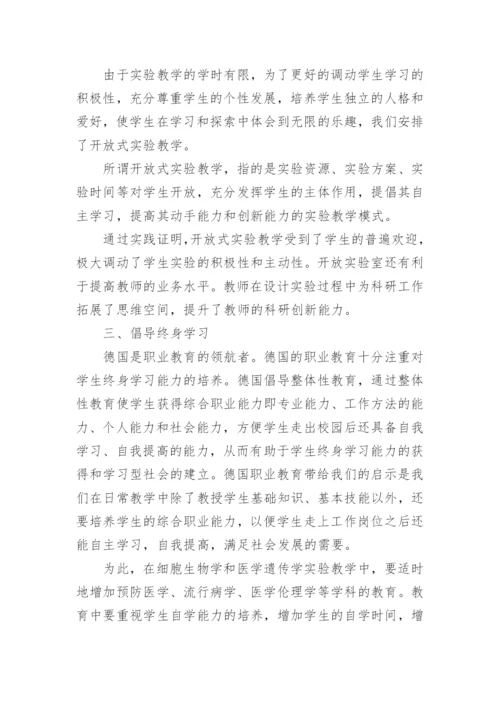 由于实验教学的学时有限，为了更好的调动学生学习的积极性，充分尊重学生的个性发展，培养学生独立的人格和爱好，使学生在学习和探索中体会到无限的乐趣，我们安排了开放式实验教学。

所谓开放式实验教学，指的是实验资源、实验方案、实验时间等对学生开放，充分发挥学生的主体作用，提倡其自主学习，提高其动手能力和创新能力的实验教学模式。

通过实践证明，开放式实验教学受到了学生的普遍欢迎，极大调动了学生实验的积极性和主动性。开放实验室还有利于提高教师的业务水平。教师在设计实验过程中为科研工作拓展了思维空间，提升了教师的科研创新能力。

三、倡导终身学习

德国是职业教育的领航者。德国的职业教育十分注重对学生终身学习能力的培养。德国倡导整体性教育，通过整体性教育使学生获得综合职业能力即专业能力、工作方法的能力、个人能力和社会能力，方便学生走出校园后还具备自我学习、自我提高的能力，从而有助于学生终身学习能力的获得和学习型社会的建立。德国职业教育带给我们的启示是我们在日常教学中除了教授学生基础知识、基本技能以外，还要培养学生的综合职业能力，以便学生走上工作岗位之后还能自主学习，自我提高，满足社会发展的需要。

为此，在细胞生物学和医学遗传学实验教学中，要适时地增加预防医学、流行病学、医学伦理学等学科的教育。教育中要重视学生自学能力的培养，增加学生的自学时间，增